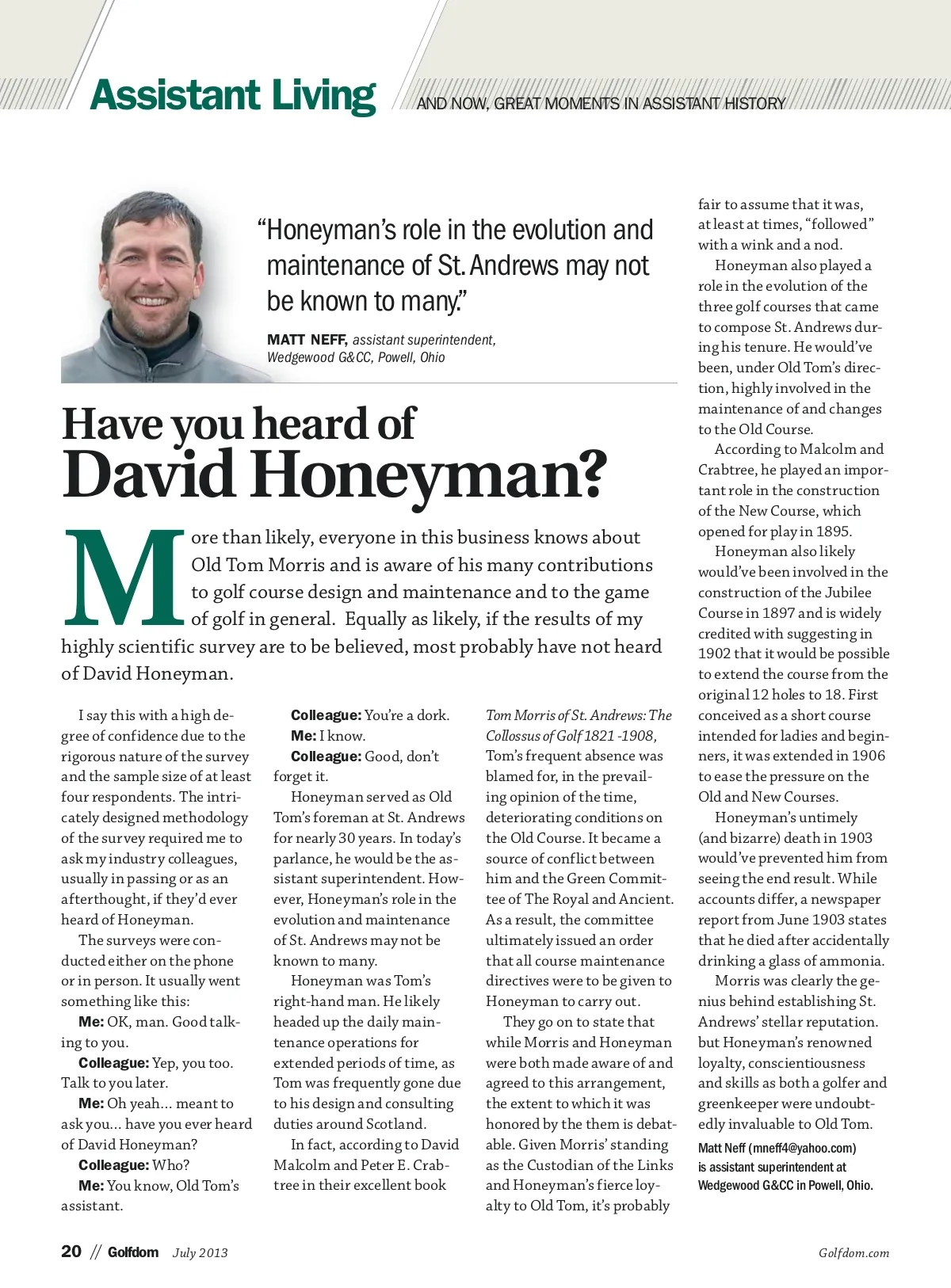 Assistant Living

AND NOW, GREAT MOMENTS IN ASSISTANT HISTORY

"Honeyman's role in the evolution and maintenance of St. Andrews may not be known to many."

MATT NEFF, assistant superintendent, Wedgewood G&CC, Powell, Ohio

Have you heard of David Honeyman?

More than likely, everyone in this business knows about Old Tom Morris and is aware of his many contributions to golf course design and maintenance and to the game of golf in general. Equally as likely, if the results of my highly scientific survey are to be believed, most probably have not heard of David Honeyman.

I say this with a high degree of confidence due to the rigorous nature of the survey and the sample size of at least four respondents. The intricately designed methodology of the survey required me to ask my industry colleagues, usually in passing or as an afterthought, if they'd ever heard of Honeyman.

The surveys were conducted either on the phone or in person. It usually went something like this:

Me: OK, man. Good talking to you.

Colleague: Yep, you too. Talk to you later.

Me: Oh yeah... meant to ask you... have you ever heard of David Honeyman?

Colleague: Who?

Me: You know, Old Tom's assistant.

Colleague: You're a dork.

Me: I know.

Colleague: Good, don't forget it.

Honeyman served as Old Tom's foreman at St. Andrews for nearly 30 years. In today's parlance, he would be the assistant superintendent. However, Honeyman's role in the evolution and maintenance of St. Andrews may not be known to many.

Honeyman was Tom's right-hand man. He likely headed up the daily maintenance operations for extended periods of time, as Tom was frequently gone due to his design and consulting duties around Scotland.

In fact, according to David Malcolm and Peter E. Crabtree in their excellent book Tom Morris of St. Andrews: The Collossus of Golf 1821 -1908, Tom's frequent absence was blamed for, in the prevailing opinion of the time, deteriorating conditions on the Old Course. It became a source of conflict between him and the Green Committee of The Royal and Ancient. As a result, the committee ultimately issued an order that all course maintenance directives were to be given to Honeyman to carry out.

They go on to state that while Morris and Honeyman were both made aware of and agreed to this arrangement, the extent to which it was honored by the them is debatable. Given Morris' standing as the Custodian of the Links and Honeyman's fierce loyalty to Old Tom, it's probably fair to assume that it was, at least at times, "followed" with a wink and a nod.

Honeyman also played a role in the evolution of the three golf courses that came to compose St. Andrews during his tenure. He would've been, under Old Tom's direction, highly involved in the maintenance of and changes to the Old Course.

According to Malcolm and Crabtree, he played an important role in the construction of the New Course, which opened for play in 1895.

Honeyman also likely would've been involved in the construction of the Jubilee Course in 1897 and is widely credited with suggesting in 1902 that it would be possible to extend the course from the original 12 holes to 18. First conceived as a short course intended for ladies and beginners, it was extended in 1906 to ease the pressure on the Old and New Courses.

Honeyman's untimely (and bizarre) death in 1903 would've prevented him from seeing the end result. While accounts differ, a newspaper report from June 1903 states that he died after accidentally drinking a glass of ammonia.

Morris was clearly the genius behind establishing St. Andrews' stellar reputation. but Honeyman's renowned loyalty, conscientiousness and skills as both a golfer and greenkeeper were undoubtedly invaluable to Old Tom.

Matt Neff (mneff4@yahoo.com) is assistant superintendent at Wedgewood G&CC in Powell, Ohio.

20 // Golfdom July 2013

Golfdom.com